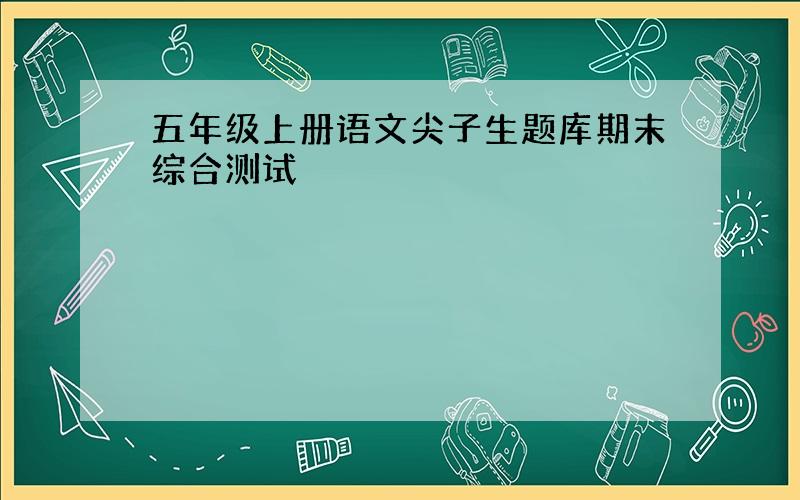 五年级上册语文尖子生题库期末综合测试